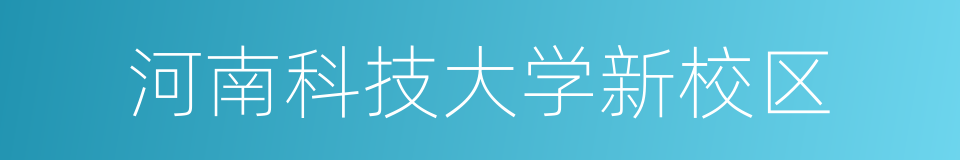 河南科技大学新校区